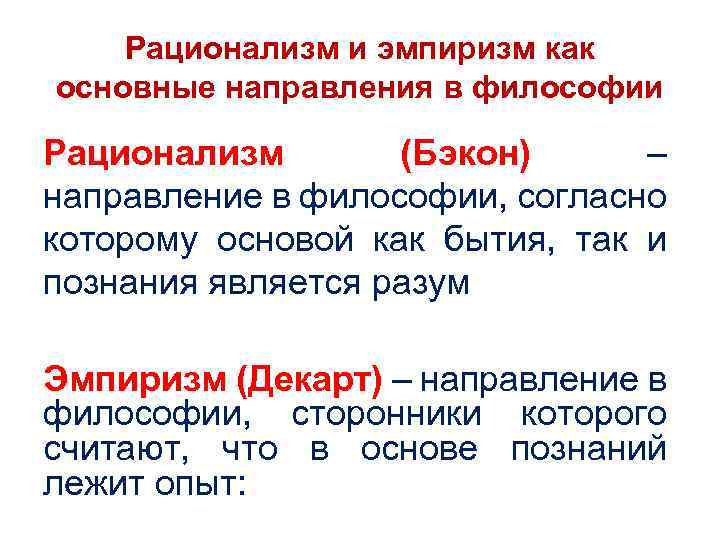 Рационализм и эмпиризм как основные направления в философии

Рационализм (Бэкон) – направление в философии, согласно которому основой как бытия, так и познания является разум

Эмпиризм (Декарт) – направление в философии, сторонники которого считают, что в основе познаний лежит опыт: